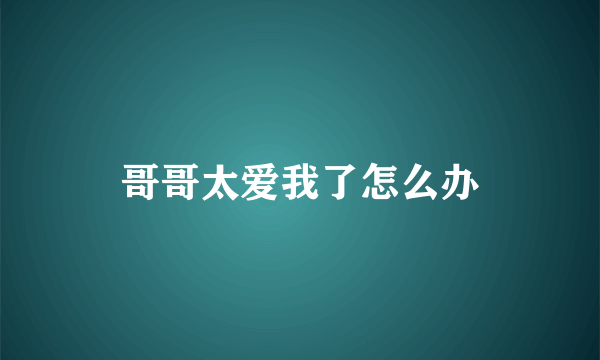 哥哥太爱我了怎么办